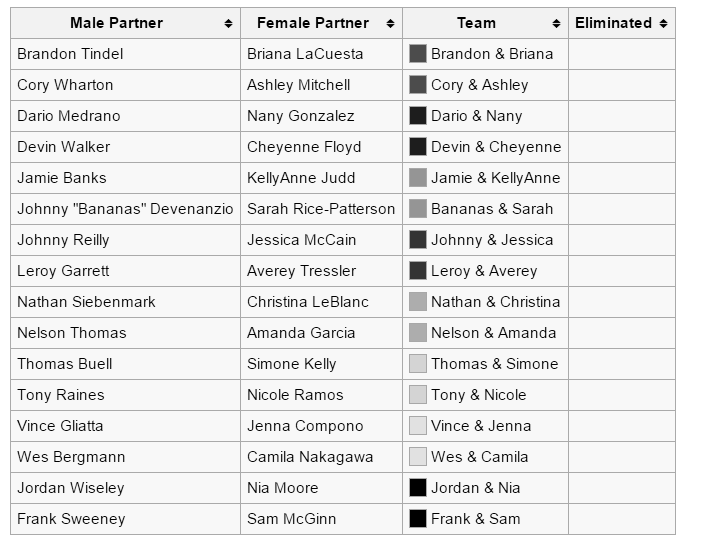 | Male Partner | Female Partner | Team | Eliminated |
|---|---|---|---|
| Brandon Tindel | Briana LaCuesta | Brandon & Briana | |
| Cory Wharton | Ashley Mitchell | Cory & Ashley | |
| Dario Medrano | Nany Gonzalez | Dario & Nany | |
| Devin Walker | Cheyenne Floyd | Devin & Cheyenne | |
| Jamie Banks | KellyAnne Judd | Jamie & KellyAnne | |
| Johnny "Bananas" Devenanzio | Sarah Rice-Patterson | Bananas & Sarah | |
| Johnny Reilly | Jessica McCain | Johnny & Jessica | |
| Leroy Garrett | Averey Tressler | Leroy & Averey | |
| Nathan Siebenmark | Christina LeBlanc | Nathan & Christina | |
| Nelson Thomas | Amanda Garcia | Nelson & Amanda | |
| Thomas Buell | Simone Kelly | Thomas & Simone | |
| Tony Raines | Nicole Ramos | Tony & Nicole | |
| Vince Gliatta | Jenna Compono | Vince & Jenna | |
| Wes Bergmann | Camila Nakagawa | Wes & Camila | |
| Jordan Wiseley | Nia Moore | Jordan & Nia | |
| Frank Sweeney | Sam McGinn | Frank & Sam | |